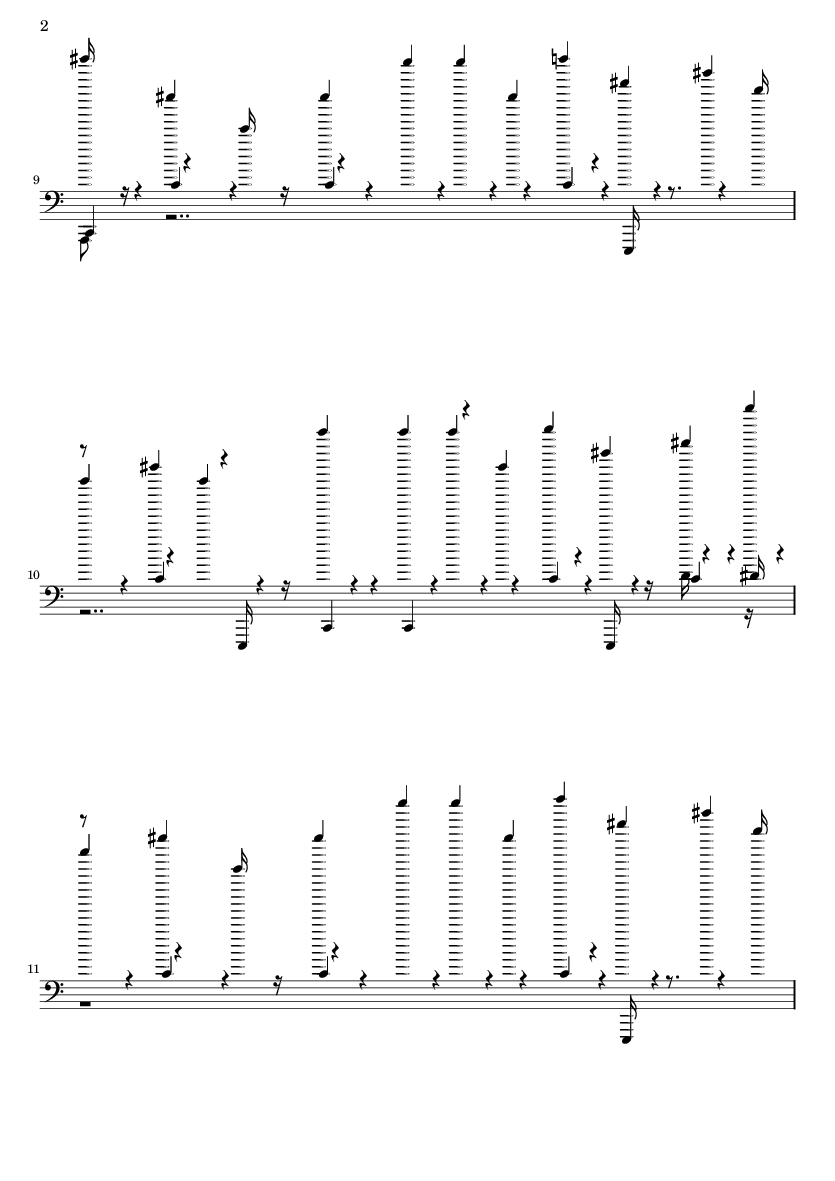 2

9

10

11